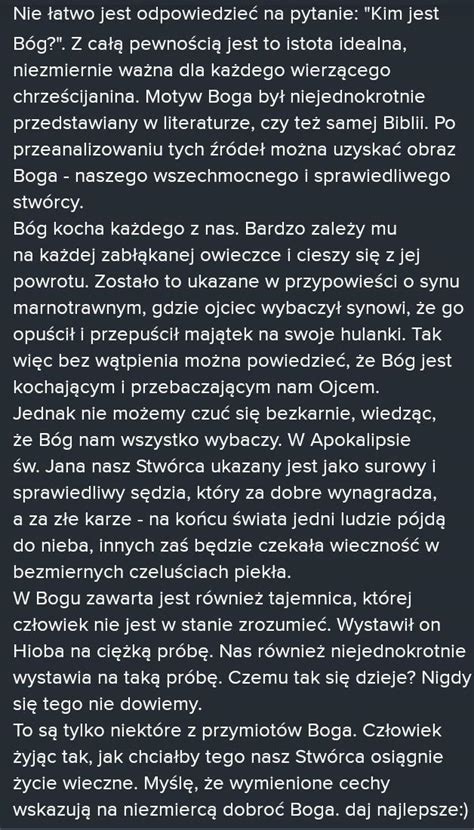 Nie łatwo jest odpowiedzieć na pytanie: "Kim jest Bóg?". Z całą pewnością jest to istota idealna, niezmiernie ważna dla każdego wierzącego chrześcijanina. Motyw Boga był niejednokrotnie przedstawiany w literaturze, czy też samej Biblii. Po przeanalizowaniu tych źródeł można uzyskać obraz Boga - naszego wszechmocnego i sprawiedliwego stwórcy.
Bóg kocha każdego z nas. Bardzo zależy mu na każdej zabłąkanej owieczce i cieszy się z jej powrotu. Zostało to ukazane w przypowieści o synu marnotrawnym, gdzie ojciec wybaczył synowi, że go opuścił i przepuścił majątek na swoje hulanki. Tak więc bez wątpienia można powiedzieć, że Bóg jest kochającym i przebaczającym nam Ojcem.
Jednak nie możemy czuć się bezkarnie, wiedząc, że Bóg nam wszystko wybaczy. W Apokalipsie św. Jana nasz Stwórca ukazany jest jako surowy i sprawiedliwy sędzia, który za dobre wynagradza, a za złe karze - na końcu świata jedni ludzie pójdą do nieba, innych zaś będzie czekała wieczność w bezmiernych czeluściach piekła.
W Bogu zawarta jest również tajemnica, której człowiek nie jest w stanie zrozumieć. Wystawił on Hioba na ciężką próbę. Nas również niejednokrotnie wystawia na taką próbę. Czemu tak się dzieje? Nigdy się tego nie dowiemy.
To są tylko niektóre z przymiotów Boga. Człowiek żyjąc tak, jak chciałby tego nasz Stwórca osiągnie życie wieczne. Myślę, że wymienione cechy wskazują na niezmiercą dobroć Boga. daj najlepsze:)